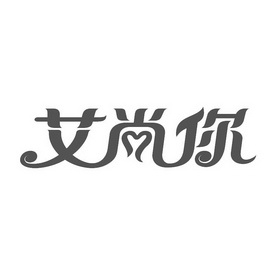 艾尚你